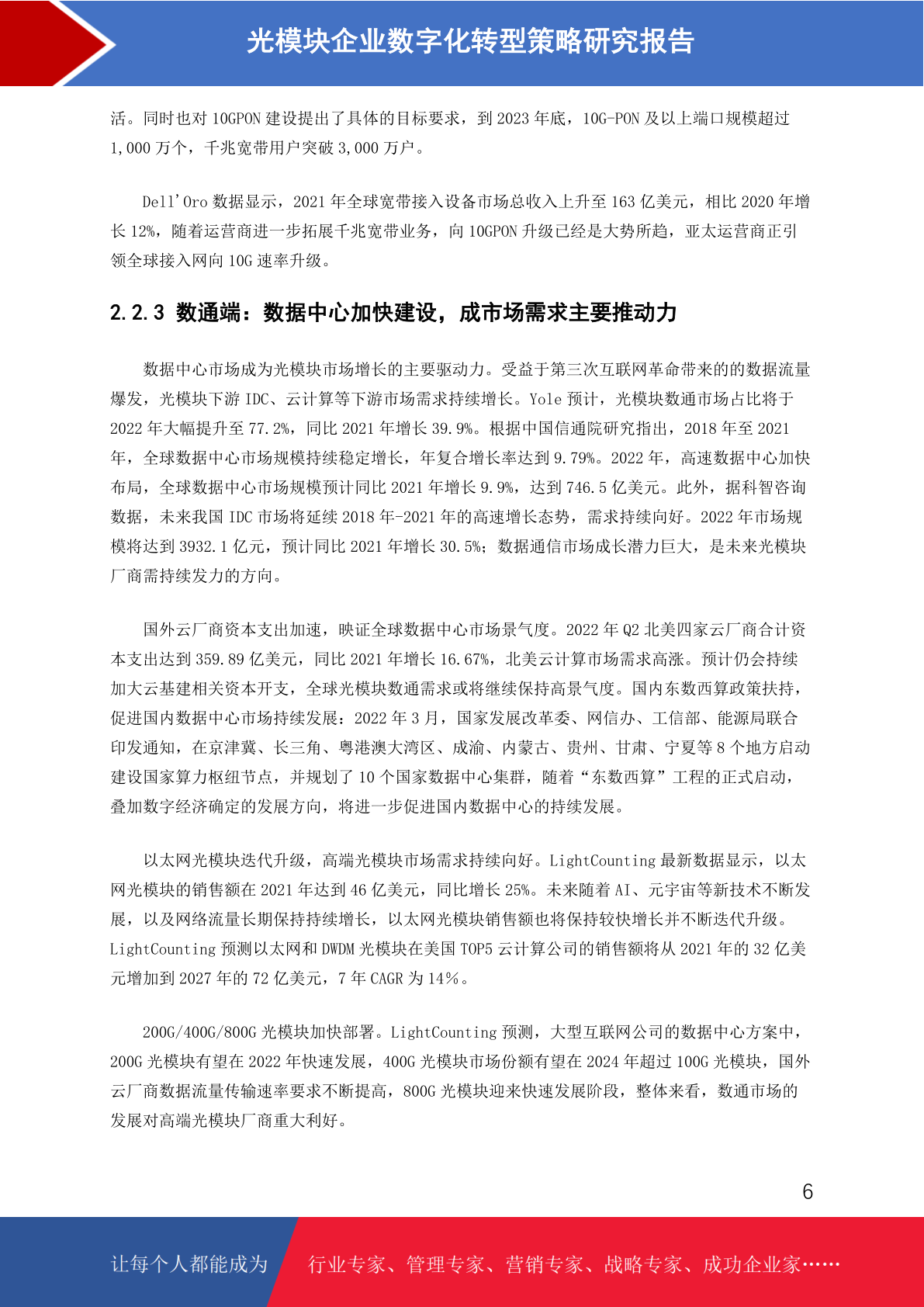 光模块企业数字化转型策略研究报告

活。同时也对 10GPON 建设提出了具体的目标要求，到 2023 年底，10G-PON 及以上端口规模超过 1,000 万个，千兆宽带用户突破 3,000 万户。

Dell'Oro 数据显示，2021 年全球宽带接入设备市场总收入上升至 163 亿美元，相比 2020 年增长 12%，随着运营商进一步拓展千兆宽带业务，向 10GPON 升级已经是大势所趋，亚太运营商正引领全球接入网向 10G 速率升级。

2.2.3 数通端：数据中心加快建设，成市场需求主要推动力

数据中心市场成为光模块市场增长的主要驱动力。受益于第三次互联网革命带来的的数据流量爆发，光模块下游 IDC、云计算等下游市场需求持续增长。Yole 预计，光模块数通市场占比将于 2022 年大幅提升至 77.2%，同比 2021 年增长 39.9%。根据中国信通院研究指出，2018 年至 2021 年，全球数据中心市场规模持续稳定增长，年复合增长率达到 9.79%。2022 年，高速数据中心加快布局，全球数据中心市场规模预计同比 2021 年增长 9.9%，达到 746.5 亿美元。此外，据科智咨询数据，未来我国 IDC 市场将延续 2018 年-2021 年的高速增长态势，需求持续向好。2022 年市场规模将达到 3932.1 亿元，预计同比 2021 年增长 30.5%；数据通信市场成长潜力巨大，是未来光模块厂商需持续发力的方向。

国外云厂商资本支出加速，映证全球数据中心市场景气度。2022 年 Q2 北美四家云厂商合计资本支出达到 359.89 亿美元，同比 2021 年增长 16.67%，北美云计算市场需求高涨。预计仍会持续加大云基建相关资本开支，全球光模块数通需求或将继续保持高景气度。国内东数西算政策扶持，促进国内数据中心市场持续发展：2022 年 3 月，国家发展改革委、网信办、工信部、能源局联合印发通知，在京津冀、长三角、粤港澳大湾区、成渝、内蒙古、贵州、甘肃、宁夏等 8 个地方启动建设国家算力枢纽节点，并规划了 10 个国家数据中心集群，随着“东数西算”工程的正式启动，叠加数字经济确定的发展方向，将进一步促进国内数据中心的持续发展。

以太网光模块迭代升级，高端光模块市场需求持续向好。LightCounting 最新数据显示，以太网光模块的销售额在 2021 年达到 46 亿美元，同比增长 25%。未来随着 AI、元宇宙等新技术不断发展，以及网络流量长期保持持续增长，以太网光模块销售额也将保持较快增长并不断迭代升级。LightCounting 预测以太网和 DWDM 光模块在美国 TOP5 云计算公司的销售额将从 2021 年的 32 亿美元增加到 2027 年的 72 亿美元，7 年 CAGR 为 14%。

200G/400G/800G 光模块加快部署。LightCounting 预测，大型互联网公司的数据中心方案中，200G 光模块有望在 2022 年快速发展，400G 光模块市场份额有望在 2024 年超过 100G 光模块，国外云厂商数据流量传输速率要求不断提高，800G 光模块迎来快速发展阶段，整体来看，数通市场的发展对高端光模块厂商重大利好。

6

让每个人都能成为 行业专家、管理专家、营销专家、战略专家、成功企业家……